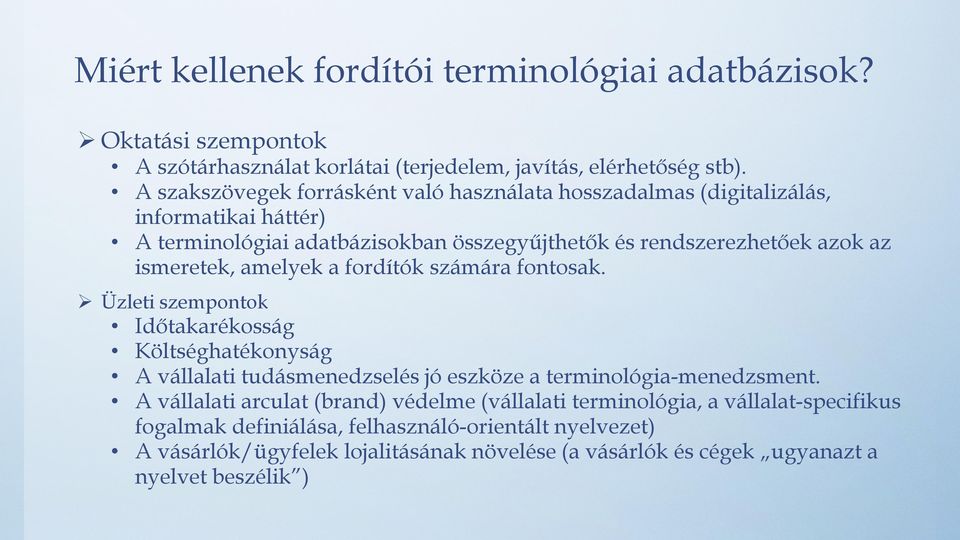 Miért kellenek fordítói terminológiai adatbázisok?

➢ Oktatási szempontok
• A szótárhasználat korlátai (terjedelem, javítás, elérhetőség stb).
• A szakszövegek forrásként való használata hosszadalmas (digitalizálás, informatikai háttér)
• A terminológiai adatbázisokban összegyűjthetők és rendszerezhetőek azok az ismeretek, amelyek a fordítók számára fontosak.

➢ Üzleti szempontok
• Időtakarékosság
• Költséghatékonyság
• A vállalati tudásmenedzselés jó eszköze a terminológia-menedzsment.
• A vállalati arculat (brand) védelme (vállalati terminológia, a vállalat-specifikus fogalmak definiálása, felhasználó-orientált nyelvezet)
• A vásárlók/ügyfelek lojalitásának növelése (a vásárlók és cégek „ugyanazt a nyelvet beszélik”)